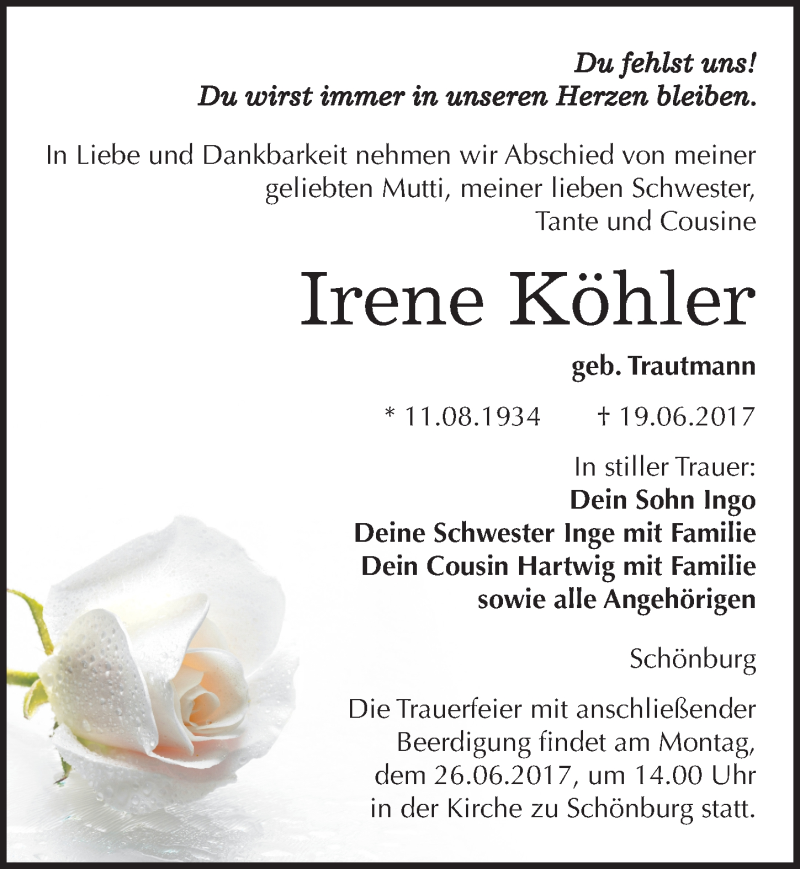 Du fehlst uns!
Du wirst immer in unseren Herzen bleiben.

In Liebe und Dankbarkeit nehmen wir Abschied von meiner geliebten Mutti, meiner lieben Schwester, Tante und Cousine

Irene Köhler

geb. Trautmann

* 11.08.1934 † 19.06.2017

In stiller Trauer:
Dein Sohn Ingo
Deine Schwester Inge mit Familie
Dein Cousin Hartwig mit Familie
sowie alle Angehörigen

Schönburg

Die Trauerfeier mit anschließender Beerdigung findet am Montag, dem 26.06.2017, um 14.00 Uhr in der Kirche zu Schönburg statt.